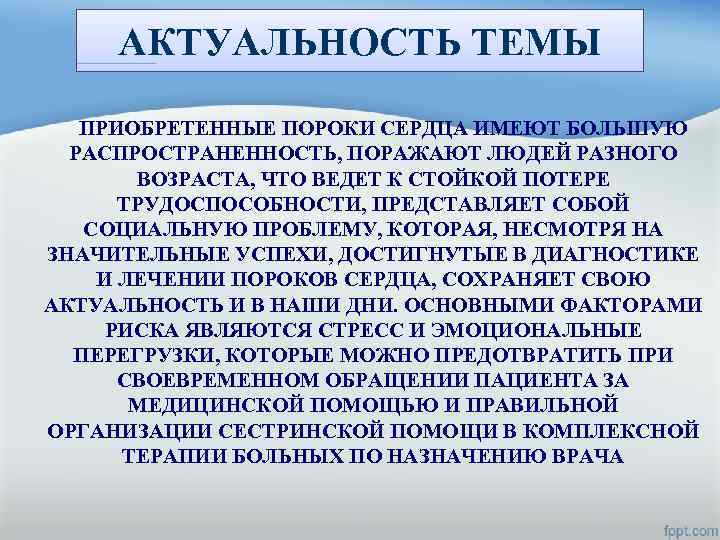 АКТУАЛЬНОСТЬ ТЕМЫ

ПРИОБРЕТЕННЫЕ ПОРОКИ СЕРДЦА ИМЕЮТ БОЛЬШУЮ РАСПРОСТРАНЕННОСТЬ, ПОРАЖАЮТ ЛЮДЕЙ РАЗНОГО ВОЗРАСТА, ЧТО ВЕДЕТ К СТОЙКОЙ ПОТЕРЕ ТРУДОСПОСОБНОСТИ, ПРЕДСТАВЛЯЕТ СОБОЙ СОЦИАЛЬНУЮ ПРОБЛЕМУ, КОТОРАЯ, НЕСМОТРЯ НА ЗНАЧИТЕЛЬНЫЕ УСПЕХИ, ДОСТИГНУТЫЕ В ДИАГНОСТИКЕ И ЛЕЧЕНИИ ПОРОКОВ СЕРДЦА, СОХРАНЯЕТ СВОЮ АКТУАЛЬНОСТЬ И В НАШИ ДНИ. ОСНОВНЫМИ ФАКТОРАМИ РИСКА ЯВЛЯЮТСЯ СТРЕСС И ЭМОЦИОНАЛЬНЫЕ ПЕРЕГРУЗКИ, КОТОРЫЕ МОЖНО ПРЕДОТВРАТИТЬ ПРИ СВОЕВРЕМЕННОМ ОБРАЩЕНИИ ПАЦИЕНТА ЗА МЕДИЦИНСКОЙ ПОМОЩЬЮ И ПРАВИЛЬНОЙ ОРГАНИЗАЦИИ СЕСТРИНСКОЙ ПОМОЩИ В КОМПЛЕКСНОЙ ТЕРАПИИ БОЛЬНЫХ ПО НАЗНАЧЕНИЮ ВРАЧА

fppt.com